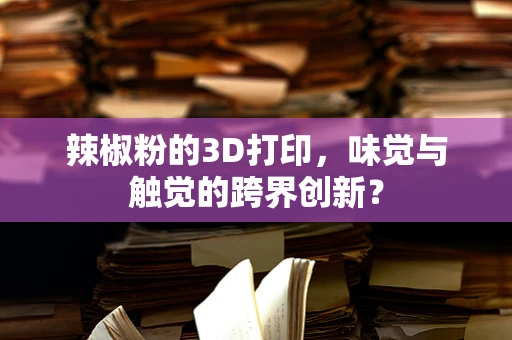 辣椒粉的3D打印，味觉与触觉的跨界创新？